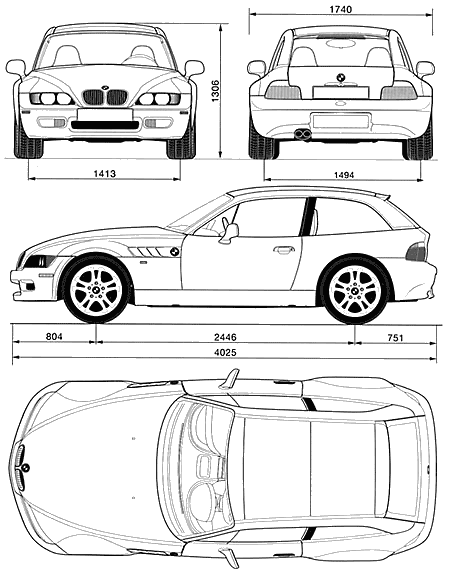 1740

1306

1413

1494

804

2446

751

4025